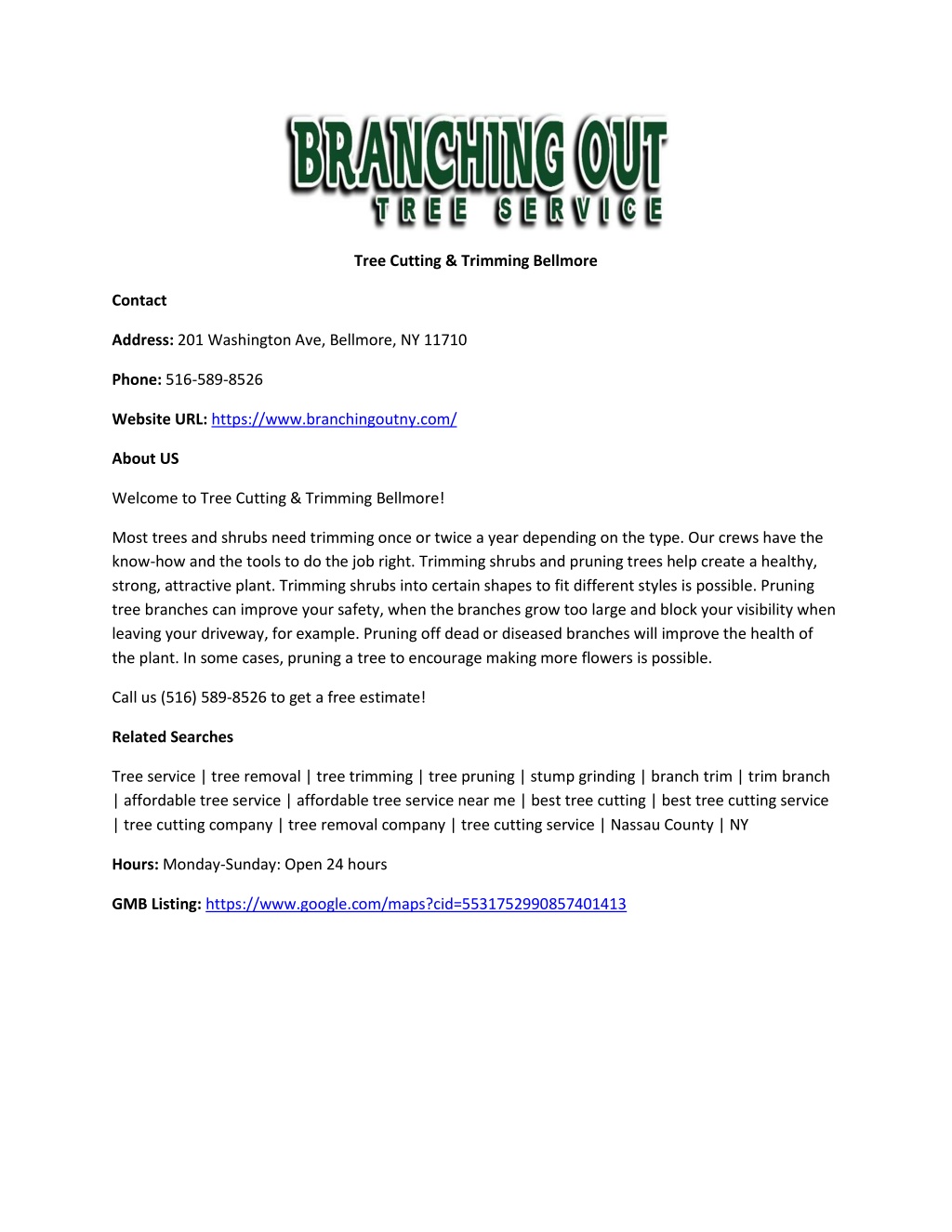 BRANCHING OUT
TREE SERVICE

Tree Cutting & Trimming Bellmore

Contact

Address: 201 Washington Ave, Bellmore, NY 11710

Phone: 516-589-8526

Website URL: https://www.branchingoutny.com/

About US

Welcome to Tree Cutting & Trimming Bellmore!

Most trees and shrubs need trimming once or twice a year depending on the type. Our crews have the know-how and the tools to do the job right. Trimming shrubs and pruning trees help create a healthy, strong, attractive plant. Trimming shrubs into certain shapes to fit different styles is possible. Pruning tree branches can improve your safety, when the branches grow too large and block your visibility when leaving your driveway, for example. Pruning off dead or diseased branches will improve the health of the plant. In some cases, pruning a tree to encourage making more flowers is possible.

Call us (516) 589-8526 to get a free estimate!

Related Searches

Tree service | tree removal | tree trimming | tree pruning | stump grinding | branch trim | trim branch | affordable tree service | affordable tree service near me | best tree cutting | best tree cutting service | tree cutting company | tree removal company | tree cutting service | Nassau County | NY

Hours: Monday-Sunday: Open 24 hours

GMB Listing: https://www.google.com/maps?cid=5531752990857401413